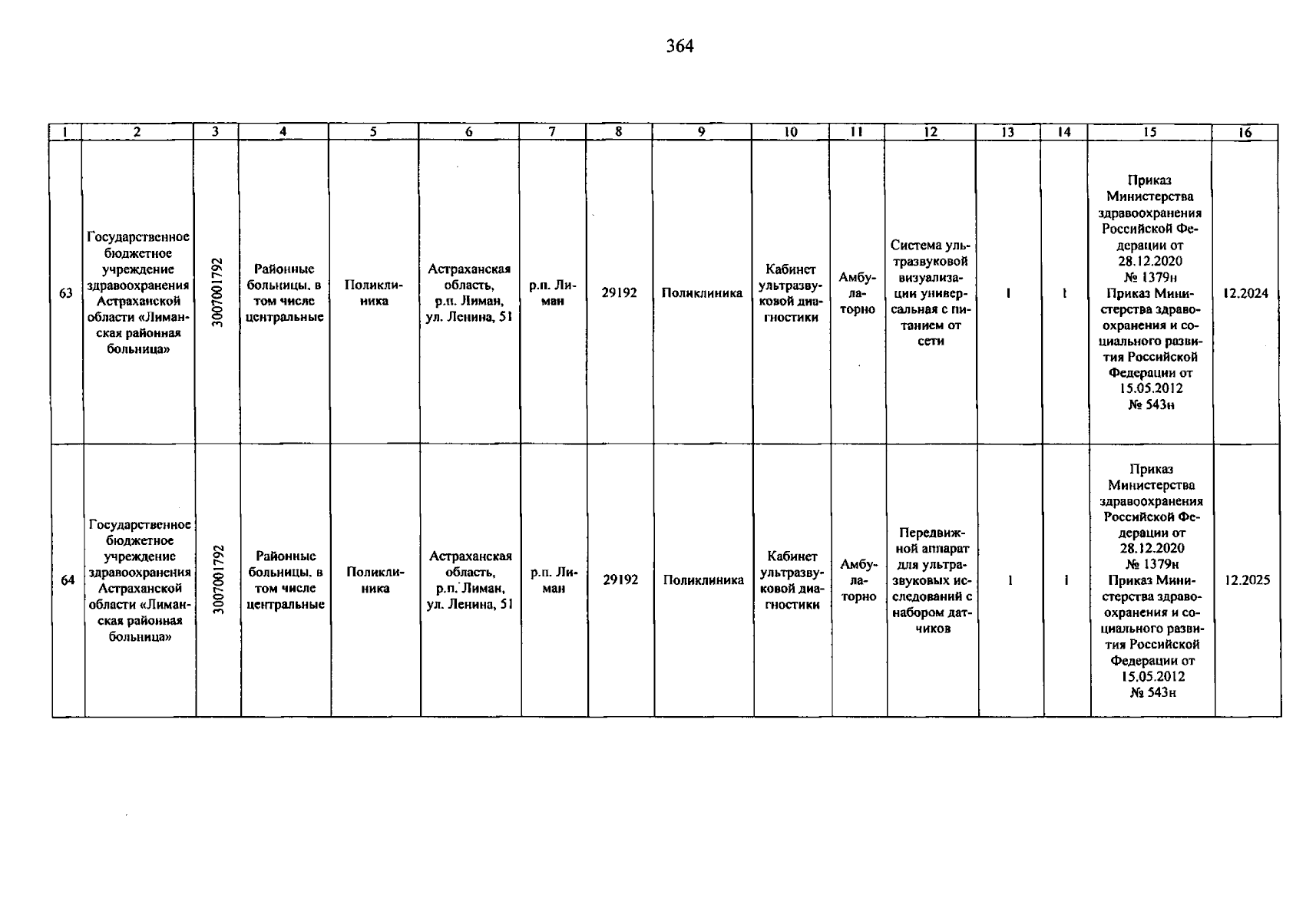 364

| 1 | 2 | 3 | 4 | 5 | 6 | 7 | 8 | 9 | 10 | 11 | 12 | 13 | 14 | 15 | 16 |
|---|---|---|---|---|---|---|---|---|---|---|---|---|---|---|---|
| 63 | Государственное бюджетное учреждение здравоохранения Астраханской области «Лиманская районная больница» | 3007001792 | Районные больницы, в том числе центральные | Поликлиника | Астраханская область, р.п. Лиман, ул. Ленина, 51 | р.п. Лиман | 29192 | Поликлиника | Кабинет ультразвуковой диагностики | Амбулаторно | Система ультразвуковой визуализации универсальная с питанием от сети | 1 | 1 | Приказ Министерства здравоохранения Российской Федерации от 28.12.2020 № 1379н Приказ Министерства здравоохранения и социального развития Российской Федерации от 15.05.2012 № 543н | 12.2024 |
| 64 | Государственное бюджетное учреждение здравоохранения Астраханской области «Лиманская районная больница» | 3007001792 | Районные больницы, в том числе центральные | Поликлиника | Астраханская область, р.п. Лиман, ул. Ленина, 51 | р.п. Лиман | 29192 | Поликлиника | Кабинет ультразвуковой диагностики | Амбулаторно | Передвижной аппарат для ультразвуковых исследований с набором датчиков | 1 | 1 | Приказ Министерства здравоохранения Российской Федерации от 28.12.2020 № 1379н Приказ Министерства здравоохранения и социального развития Российской Федерации от 15.05.2012 № 543н | 12.2025 |